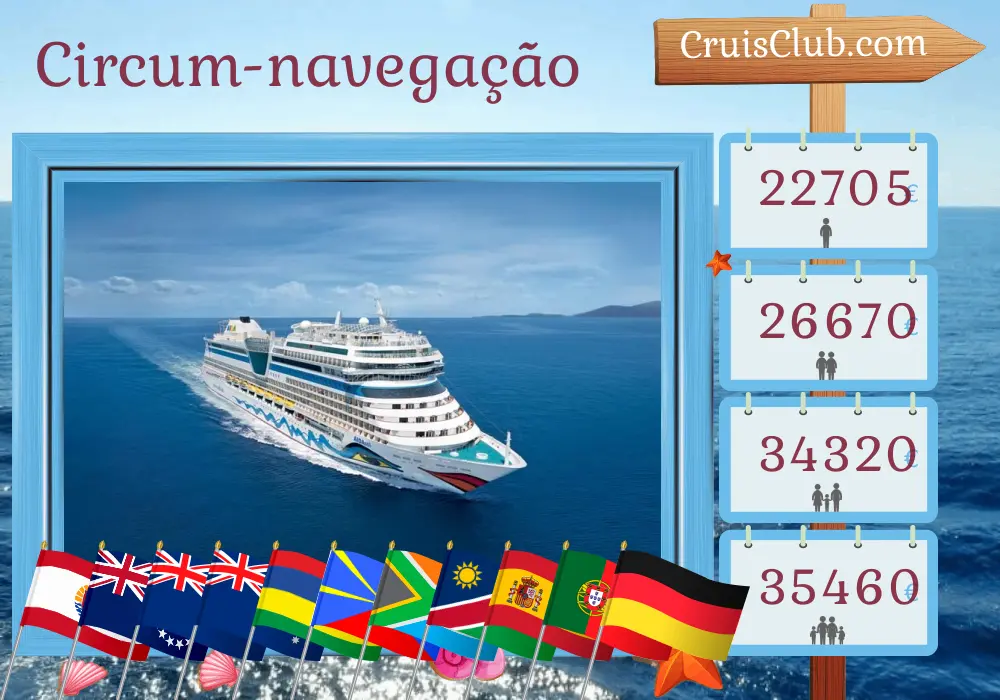 Circum-navegação

CruisClub.com

22705 €

26670 €

34320 €

35460 €